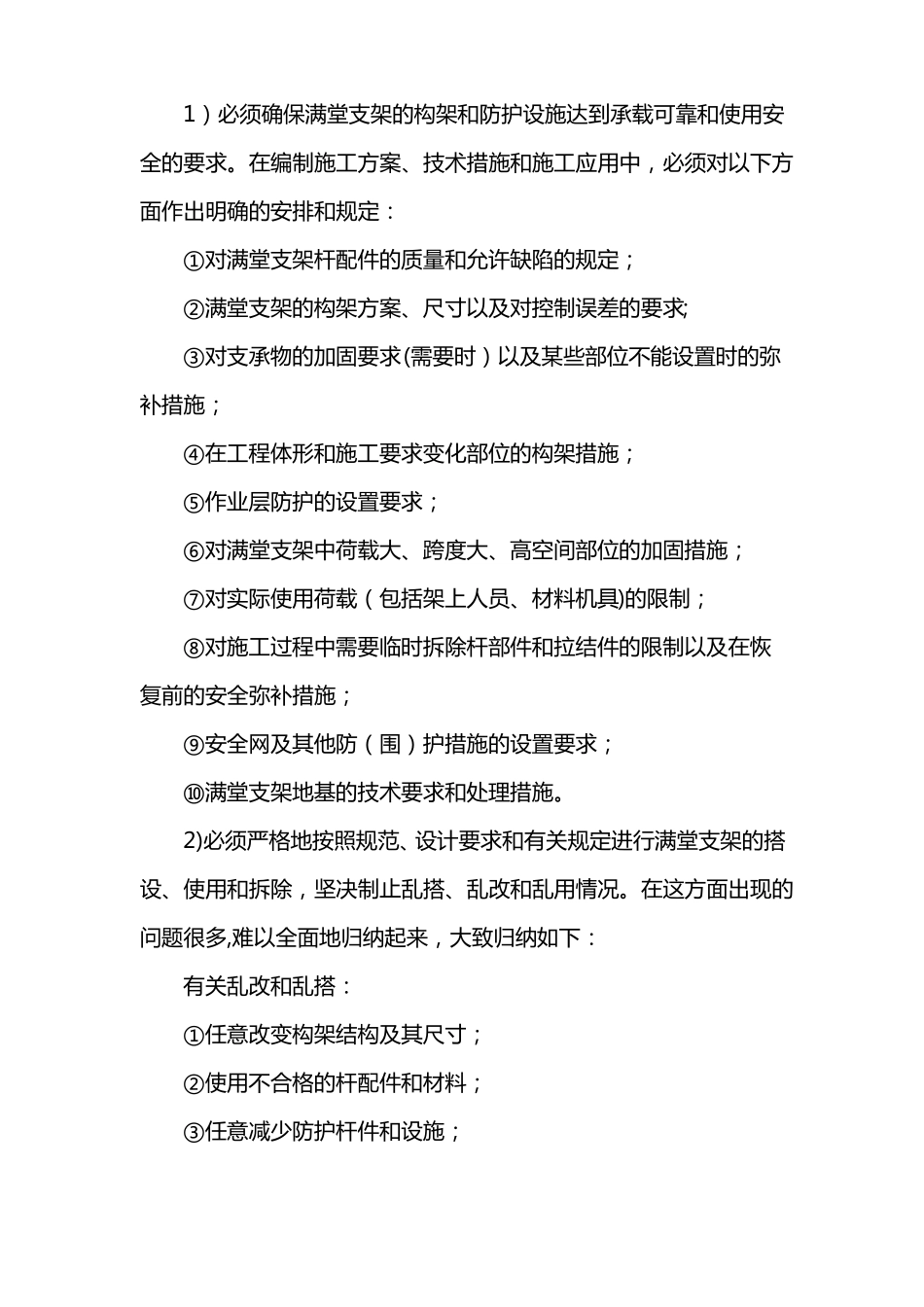 1）必须确保满堂支架的构架和防护设施达到承载可靠和使用安全的要求。在编制施工方案、技术措施和施工应用中，必须对以下方面作出明确的安排和规定：

①对满堂支架杆配件的质量和允许缺陷的规定；

②满堂支架的构架方案、尺寸以及对控制误差的要求;

③对支承物的加固要求(需要时）以及某些部位不能设置时的弥补措施；

④在工程体形和施工要求变化部位的构架措施；

⑤作业层防护的设置要求；

⑥对满堂支架中荷载大、跨度大、高空间部位的加固措施；

⑦对实际使用荷载（包括架上人员、材料机具)的限制；

⑧对施工过程中需要临时拆除杆部件和拉结件的限制以及在恢复前的安全弥补措施；

⑨安全网及其他防（围）护措施的设置要求；

⑩满堂支架地基的技术要求和处理措施。

2)必须严格地按照规范、设计要求和有关规定进行满堂支架的搭设、使用和拆除，坚决制止乱搭、乱改和乱用情况。在这方面出现的问题很多,难以全面地归纳起来，大致归纳如下：

有关乱改和乱搭：

①任意改变构架结构及其尺寸；

②使用不合格的杆配件和材料；

③任意减少防护杆件和设施；